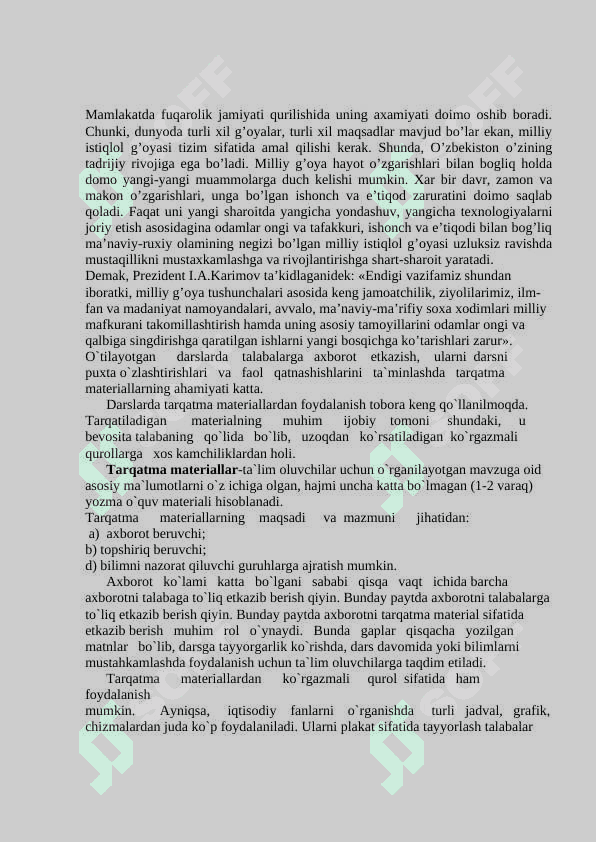 Mamlakatda fuqarolik jamiyati qurilishida uning axamiyati doimo oshib boradi. Chunki, dunyoda turli xil g’oyalar, turli xil maqsadlar mavjud bo’lar ekan, milliy istiqlol g’oyasi tizim sifatida amal qilishi kerak. Shunda, O’zbekiston o’zining tadrijiy rivojiga ega bo’ladi. Milliy g’oya hayot o’zgarishlari bilan bogliq holda domo yangi-yangi muammolarga duch kelishi mumkin. Xar bir davr, zamon va makon o’zgarishlari, unga bo’lgan ishonch va e’tiqod zaruratini doimo saqlab qoladi. Faqat uni yangi sharoitda yangicha yondashuv, yangicha texnologiyalarni joriy etish asosidagina odamlar ongi va tafakkuri, ishonch va e’tiqodi bilan bog’liq ma’naviy-ruxiy olamining negizi bo’lgan milliy istiqlol g’oyasi uzluksiz ravishda mustaqillikni mustaxkamlashga va rivojlantirishga shart-sharoit yaratadi.
Demak, Prezident I.A.Karimov ta’kidlaganidek: «Endigi vazifamiz shundan iboratki, milliy g’oya tushunchalari asosida keng jamoatchilik, ziyolilarimiz, ilm-fan va madaniyat namoyandalari, avvalo, ma’naviy-ma’rifiy soxa xodimlari milliy mafkurani takomillashtirish hamda uning asosiy tamoyillarini odamlar ongi va qalbiga singdirishga qaratilgan ishlarni yangi bosqichga ko’tarishlari zarur».
O`tilayotgan darslarda talabalarga axborot etkazish, ularni darsni puxta o`zlashtirishlari va faol qatnashishlarini ta`minlashda tarqatma materiallarning ahamiyati katta.
Darslarda tarqatma materiallardan foydalanish tobora keng qo`llanilmoqda. Tarqatiladigan materialning muhim ijobiy tomoni shundaki, u bevosita talabaning qo`lida bo`lib, uzoqdan ko`rsatiladigan ko`rgazmali qurollarga xos kamchiliklardan holi.
Tarqatma materiallar-ta`lim oluvchilar uchun o`rganilayotgan mavzuga oid asosiy ma`lumotlarni o`z ichiga olgan, hajmi uncha katta bo`lmagan (1-2 varaq) yozma o`quv materiali hisoblanadi.
Tarqatma materiallarning maqsadi va mazmuni jihatidan:
a) axborot beruvchi;
b) topshiriq beruvchi;
d) bilimni nazorat qiluvchi guruhlarga ajratish mumkin.
Axborot ko`lami katta bo`lgani sababi qisqa vaqt ichida barcha axborotni talabaga to`liq etkazib berish qiyin. Bunday paytda axborotni talabalarga to`liq etkazib berish qiyin. Bunday paytda axborotni tarqatma material sifatida etkazib berish muhim rol o`ynaydi. Bunda gaplar qisqacha yozilgan matnlar bo`lib, darsga tayyorgarlik ko`rishda, dars davomida yoki bilimlarni mustahkamlashda foydalanish uchun ta`lim oluvchilarga taqdim etiladi.
Tarqatma materiallardan ko`rgazmali qurol sifatida ham foydalanish mumkin. Ayniqsa, iqtisodiy fanlarni o`rganishda turli jadval, grafik, chizmalardan juda ko`p foydalaniladi. Ularni plakat sifatida tayyorlash talabalar